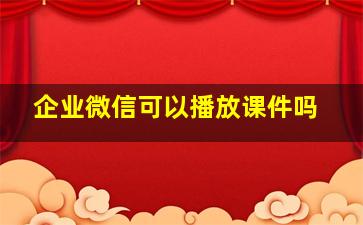 企业微信可以播放课件吗